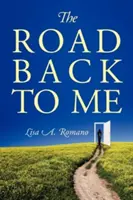 The
ROAD
BACK
TO ME

Lisa A. Romano